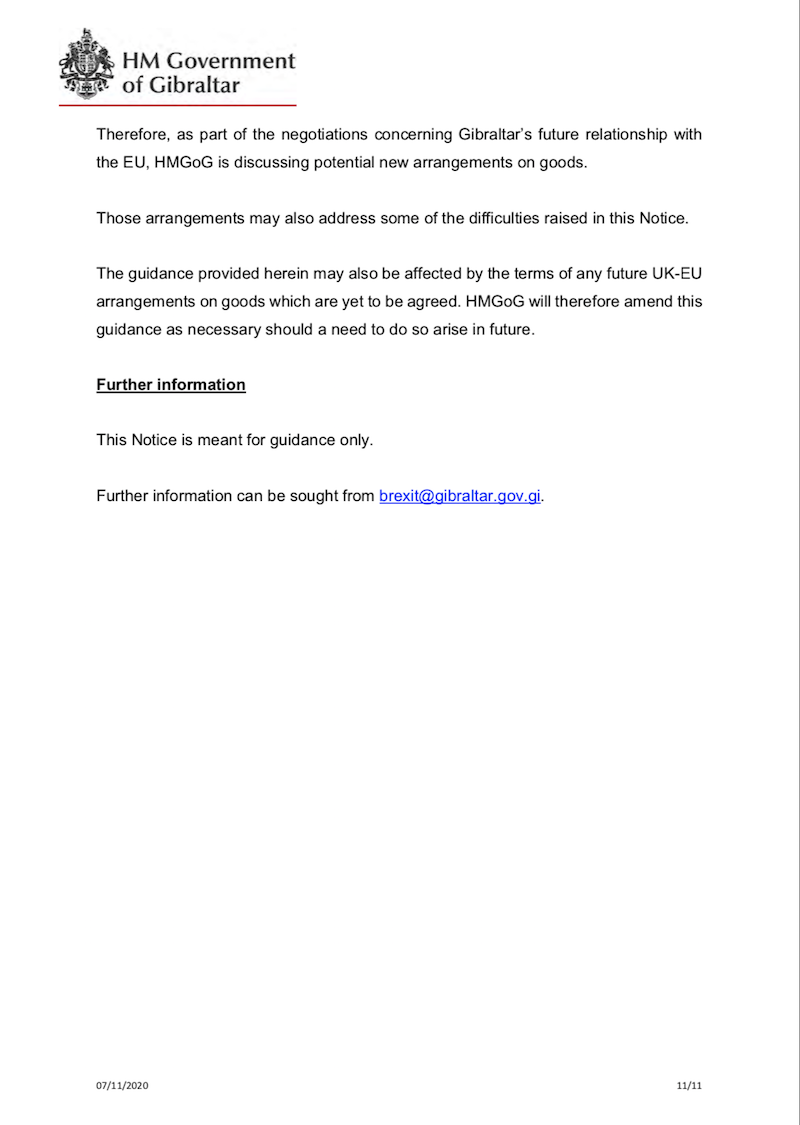 HM Government of Gibraltar

Therefore, as part of the negotiations concerning Gibraltar's future relationship with the EU, HMGoG is discussing potential new arrangements on goods.

Those arrangements may also address some of the difficulties raised in this Notice.

The guidance provided herein may also be affected by the terms of any future UK-EU arrangements on goods which are yet to be agreed. HMGoG will therefore amend this guidance as necessary should a need to do so arise in future.

Further information

This Notice is meant for guidance only.

Further information can be sought from brexit@gibraltar.gov.gi.

07/11/2020

11/11